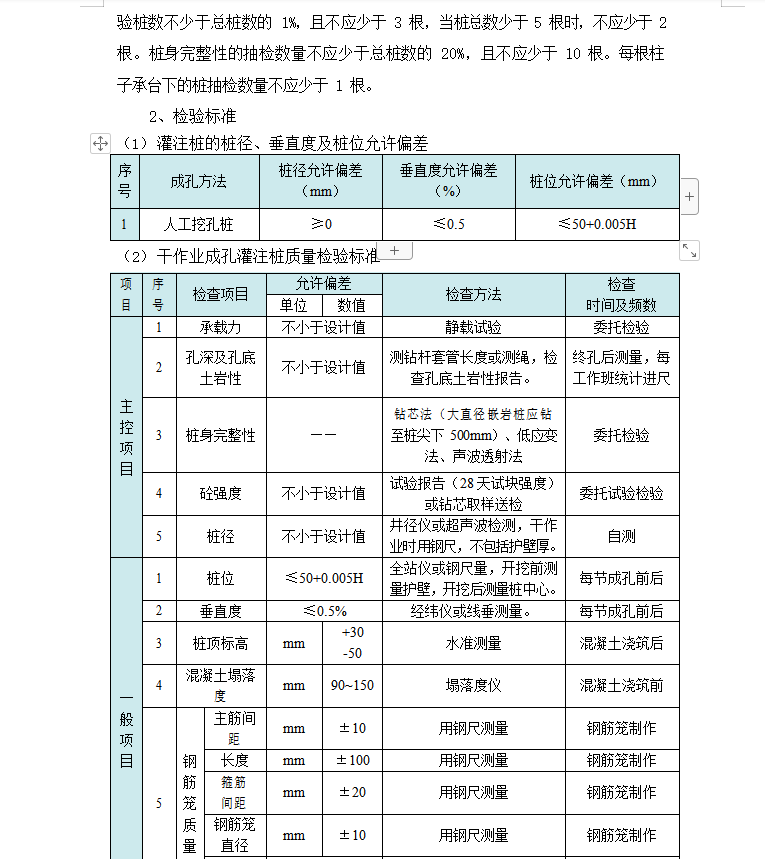 验桩数不少于总桩数的 1%，且不应少于 3 根，当桩总数少于 5 根时，不应少于 2 根。桩身完整性的抽检数量不应少于总桩数的 20%，且不应少于 10 根。每根柱子承台下的桩抽检数量不应少于 1 根。

2、检验标准

（1）灌注桩的桩径、垂直度及桩位允许偏差

| 序号 | 成孔方法 | 桩径允许偏差（mm） | 垂直度允许偏差（%） | 桩位允许偏差（mm） |
|---|---|---|---|---|
| 1 | 人工挖孔桩 | ≥0 | ≤0.5 | ≤50+0.005H |

（2）干作业成孔灌注桩质量检验标准

| 项目 | 序号 | 检查项目 | | 允许偏差 单位 | 允许偏差 数值 | 检查方法 | 检查时间及频数 |
|---|---|---|---|---|---|---|---|
| 主控项目 | 1 | 承载力 | | 不小于设计值 | | 静载试验 | 委托检验 |
| | 2 | 孔深及孔底土岩性 | | 不小于设计值 | | 测钻杆套管长度或测绳，检查孔底土岩性报告。 | 终孔后测量，每工作班统计进尺 |
| | 3 | 桩身完整性 | | —— | | 钻芯法（大直径嵌岩桩应钻至桩尖下 500mm）、低应变法、声波透射法 | 委托检验 |
| | 4 | 砼强度 | | 不小于设计值 | | 试验报告（28 天试块强度）或钻芯取样送检 | 委托试验检验 |
| | 5 | 桩径 | | 不小于设计值 | | 井径仪或超声波检测，干作业时用钢尺，不包括护壁厚。 | 自测 |
| 一般项目 | 1 | 桩位 | | ≤50+0.005H | | 全站仪或钢尺量，开挖前测量护壁，开挖后测量桩中心。 | 每节成孔前后 |
| | 2 | 垂直度 | | ≤0.5% | | 经纬仪或线垂测量。 | 每节成孔前后 |
| | 3 | 桩顶标高 | | mm | +30 -50 | 水准测量 | 混凝土浇筑后 |
| | 4 | 混凝土塌落度 | | mm | 90~150 | 塌落度仪 | 混凝土浇筑前 |
| | 5 | 钢筋笼质量 | 主筋间距 | mm | ±10 | 用钢尺测量 | 钢筋笼制作 |
| | | | 长度 | mm | ±100 | 用钢尺测量 | 钢筋笼制作 |
| | | | 箍筋间距 | mm | ±20 | 用钢尺测量 | 钢筋笼制作 |
| | | | 钢筋笼直径 | mm | ±10 | 用钢尺测量 | 钢筋笼制作 |